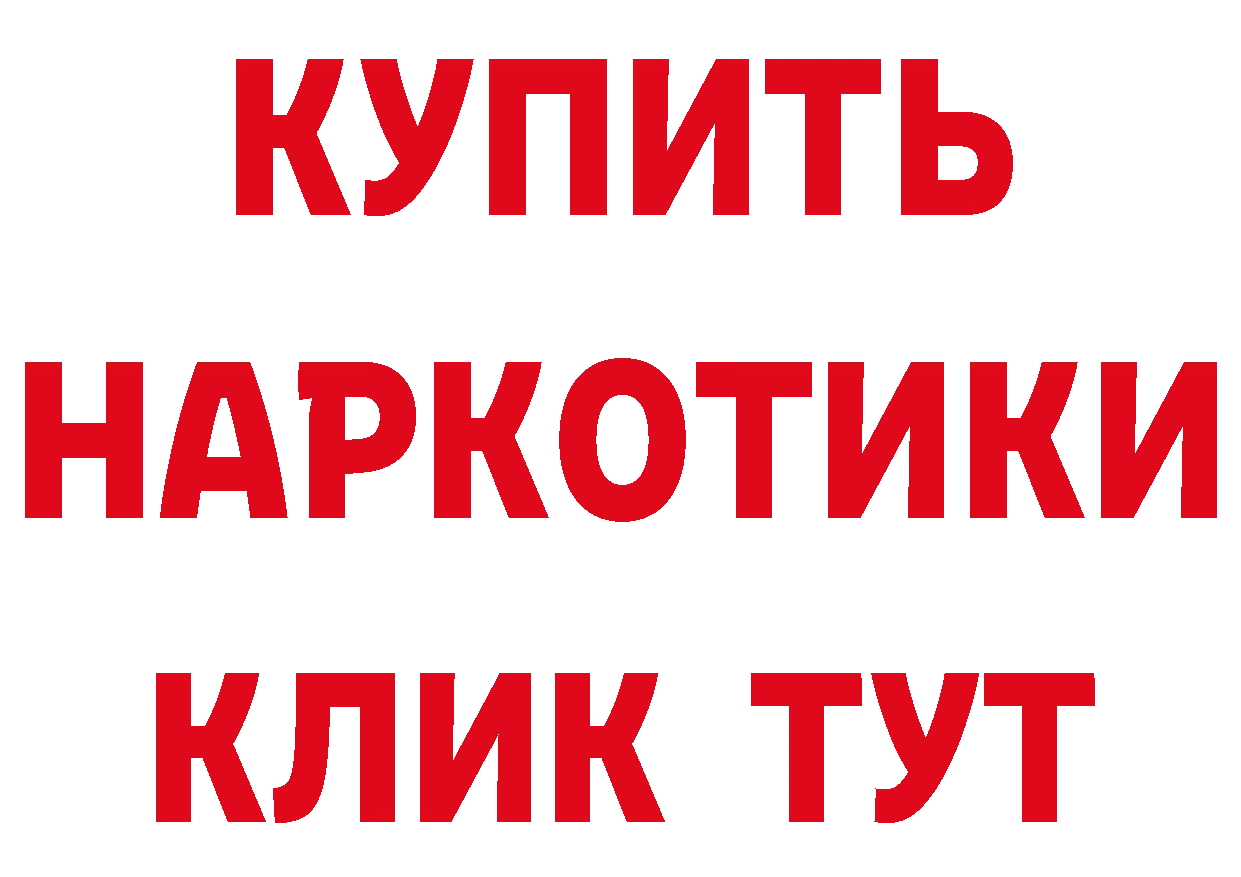 КУПИТЬ НАРКОТИКИ КЛИК ТУТ